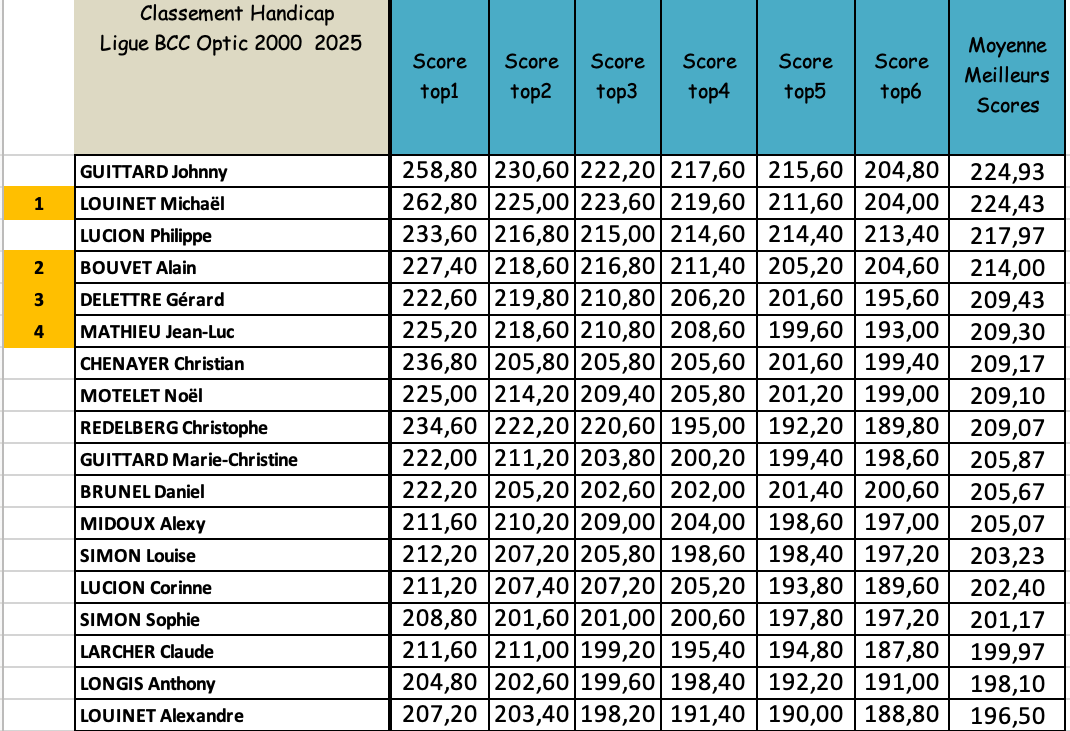 |  | Classement Handicap Ligue BCC Optic 2000 2025 | Score top1 | Score top2 | Score top3 | Score top4 | Score top5 | Score top6 | Moyenne Meilleurs Scores |
|---|---|---|---|---|---|---|---|---|
|  | GUITTARD Johnny | 258,80 | 230,60 | 222,20 | 217,60 | 215,60 | 204,80 | 224,93 |
| 1 | LOUINET Michaël | 262,80 | 225,00 | 223,60 | 219,60 | 211,60 | 204,00 | 224,43 |
|  | LUCION Philippe | 233,60 | 216,80 | 215,00 | 214,60 | 214,40 | 213,40 | 217,97 |
| 2 | BOUVET Alain | 227,40 | 218,60 | 216,80 | 211,40 | 205,20 | 204,60 | 214,00 |
| 3 | DELETTRE Gérard | 222,60 | 219,80 | 210,80 | 206,20 | 201,60 | 195,60 | 209,43 |
| 4 | MATHIEU Jean-Luc | 225,20 | 218,60 | 210,80 | 208,60 | 199,60 | 193,00 | 209,30 |
|  | CHENAYER Christian | 236,80 | 205,80 | 205,80 | 205,60 | 201,60 | 199,40 | 209,17 |
|  | MOTELET Noël | 225,00 | 214,20 | 209,40 | 205,80 | 201,20 | 199,00 | 209,10 |
|  | REDELBERG Christophe | 234,60 | 222,20 | 220,60 | 195,00 | 192,20 | 189,80 | 209,07 |
|  | GUITTARD Marie-Christine | 222,00 | 211,20 | 203,80 | 200,20 | 199,40 | 198,60 | 205,87 |
|  | BRUNEL Daniel | 222,20 | 205,20 | 202,60 | 202,00 | 201,40 | 200,60 | 205,67 |
|  | MIDOUX Alexy | 211,60 | 210,20 | 209,00 | 204,00 | 198,60 | 197,00 | 205,07 |
|  | SIMON Louise | 212,20 | 207,20 | 205,80 | 198,60 | 198,40 | 197,20 | 203,23 |
|  | LUCION Corinne | 211,20 | 207,40 | 207,20 | 205,20 | 193,80 | 189,60 | 202,40 |
|  | SIMON Sophie | 208,80 | 201,60 | 201,00 | 200,60 | 197,80 | 197,20 | 201,17 |
|  | LARCHER Claude | 211,60 | 211,00 | 199,20 | 195,40 | 194,80 | 187,80 | 199,97 |
|  | LONGIS Anthony | 204,80 | 202,60 | 199,60 | 198,40 | 192,20 | 191,00 | 198,10 |
|  | LOUINET Alexandre | 207,20 | 203,40 | 198,20 | 191,40 | 190,00 | 188,80 | 196,50 |